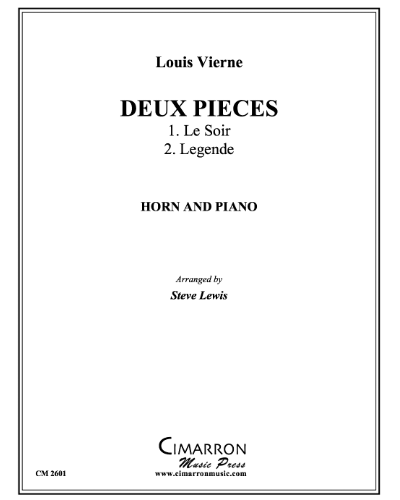 Louis Vierne

DEUX PIECES
1. Le Soir
2. Legende

HORN AND PIANO

Arranged by
Steve Lewis

CIMARRON
Music Press
www.cimarronmusic.com

CM 2601